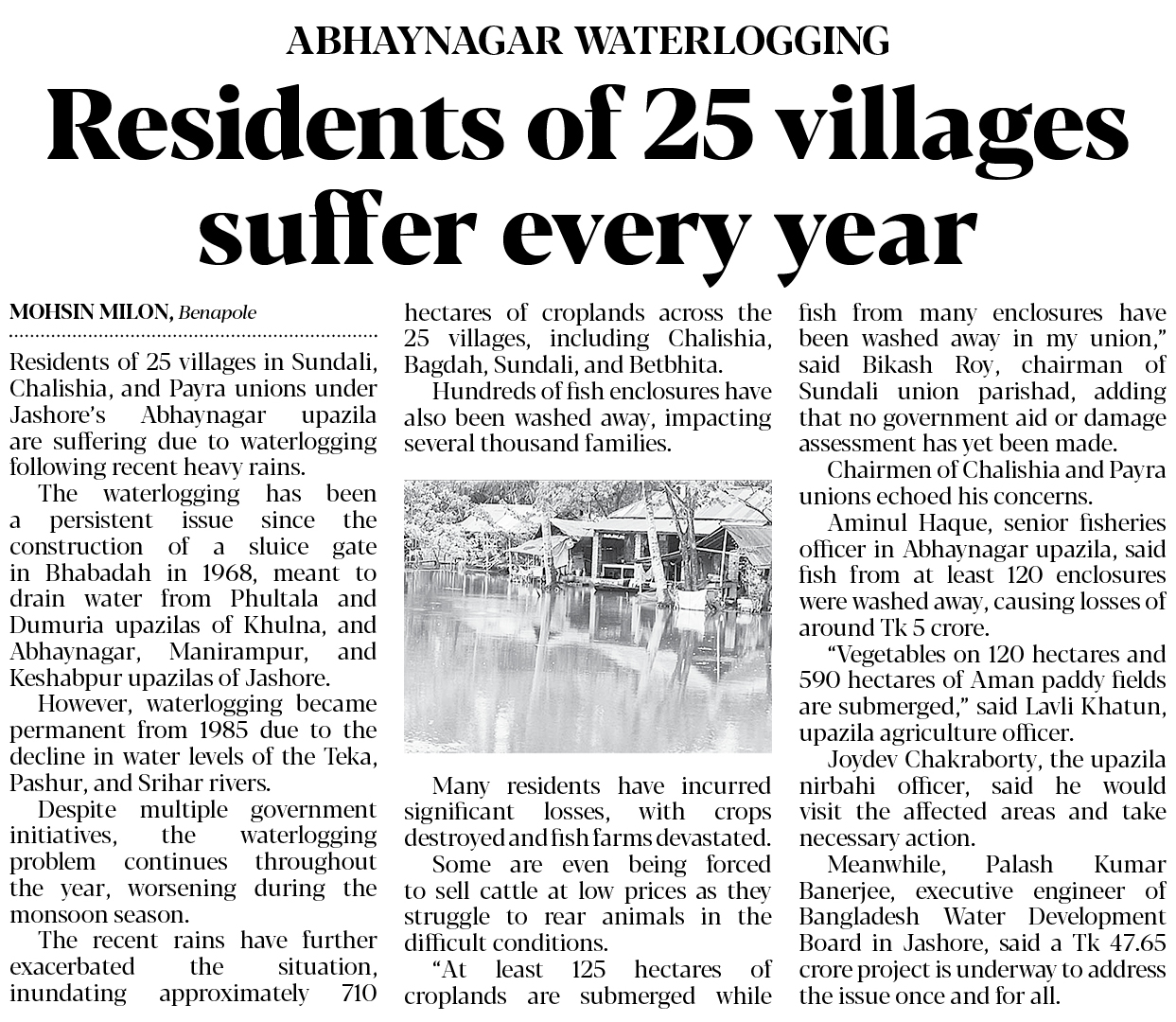 ABHAYNAGAR WATERLOGGING

Residents of 25 villages suffer every year

MOHSIN MILON, Benapole

Residents of 25 villages in Sundali, Chalishia, and Payra unions under Jashore's Abhaynagar upazila are suffering due to waterlogging following recent heavy rains.

The waterlogging has been a persistent issue since the construction of a sluice gate in Bhabadah in 1968, meant to drain water from Phultala and Dumuria upazilas of Khulna, and Abhaynagar, Manirampur, and Keshabpur upazilas of Jashore.

However, waterlogging became permanent from 1985 due to the decline in water levels of the Teka, Pashur, and Srihar rivers.

Despite multiple government initiatives, the waterlogging problem continues throughout the year, worsening during the monsoon season.

The recent rains have further exacerbated the situation, inundating approximately 710 hectares of croplands across the 25 villages, including Chalishia, Bagdah, Sundali, and Betbhita.

Hundreds of fish enclosures have also been washed away, impacting several thousand families.

Many residents have incurred significant losses, with crops destroyed and fish farms devastated.

Some are even being forced to sell cattle at low prices as they struggle to rear animals in the difficult conditions.

"At least 125 hectares of croplands are submerged while fish from many enclosures have been washed away in my union," said Bikash Roy, chairman of Sundali union parishad, adding that no government aid or damage assessment has yet been made.

Chairmen of Chalishia and Payra unions echoed his concerns.

Aminul Haque, senior fisheries officer in Abhaynagar upazila, said fish from at least 120 enclosures were washed away, causing losses of around Tk 5 crore.

"Vegetables on 120 hectares and 590 hectares of Aman paddy fields are submerged," said Lavli Khatun, upazila agriculture officer.

Joydev Chakraborty, the upazila nirbahi officer, said he would visit the affected areas and take necessary action.

Meanwhile, Palash Kumar Banerjee, executive engineer of Bangladesh Water Development Board in Jashore, said a Tk 47.65 crore project is underway to address the issue once and for all.